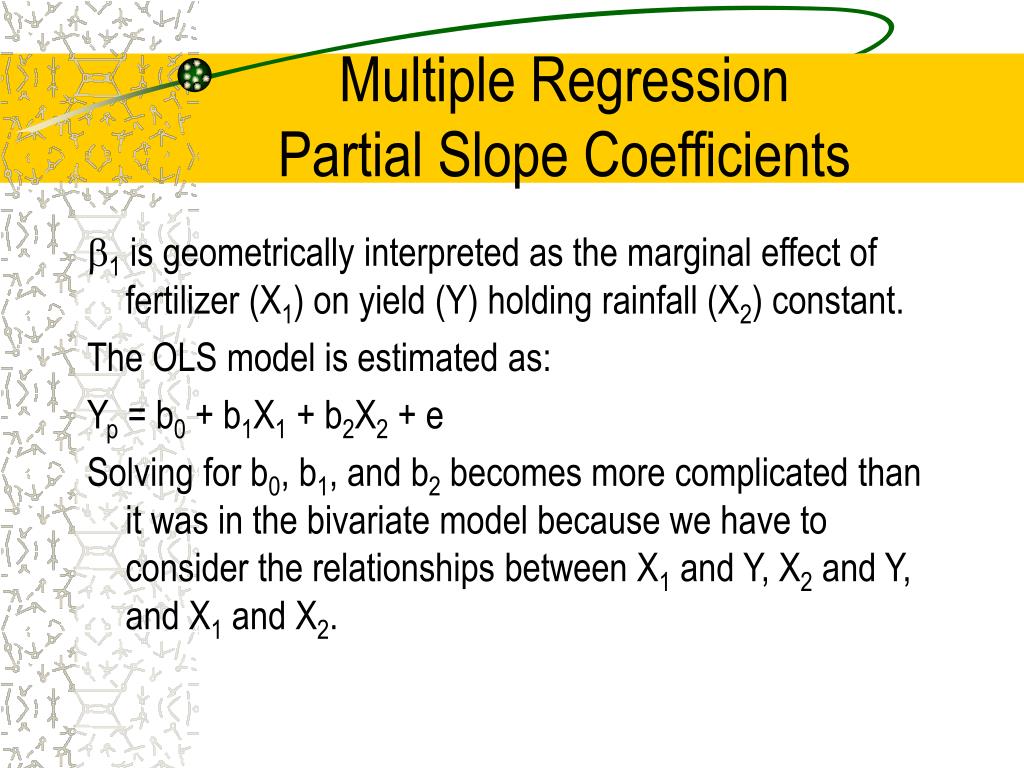 Multiple Regression
Partial Slope Coefficients

$\beta_1$ is geometrically interpreted as the marginal effect of fertilizer ($X_1$) on yield (Y) holding rainfall ($X_2$) constant.

The OLS model is estimated as:

$Y_p = b_0 + b_1X_1 + b_2X_2 + e$

Solving for $b_0$, $b_1$, and $b_2$ becomes more complicated than it was in the bivariate model because we have to consider the relationships between $X_1$ and Y, $X_2$ and Y, and $X_1$ and $X_2$.